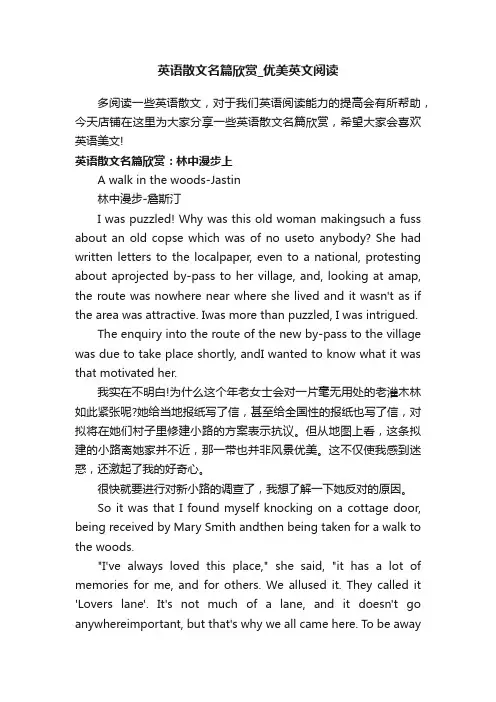 英语散文名篇欣赏_优美英文阅读

多阅读一些英语散文，对于我们英语阅读能力的提高会有所帮助，今天店铺在这里为大家分享一些英语散文名篇欣赏，希望大家会喜欢英语美文!

英语散文名篇欣赏：林中漫步上

A walk in the woods-Jastin

林中漫步-詹斯汀

I was puzzled! Why was this old woman makingsuch a fuss about an old copse which was of no useto anybody? She had written letters to the localpaper, even to a national, protesting about aprojected by-pass to her village, and, looking at amap, the route was nowhere near where she lived and it wasn't as if the area was attractive. Iwas more than puzzled, I was intrigued.

The enquiry into the route of the new by-pass to the village was due to take place shortly, andI wanted to know what it was that motivated her.

我实在不明白!为什么这个年老女士会对一片毫无用处的老灌木林如此紧张呢?她给当地报纸写了信，甚至给全国性的报纸也写了信，对拟将在她们村子里修建小路的方案表示抗议。但从地图上看，这条拟建的小路离她家并不近，那一带也并非风景优美。这不仅使我感到迷惑，还激起了我的好奇心。

很快就要进行对新小路的调查了，我想了解一下她反对的原因。

So it was that I found myself knocking on a cottage door, being received by Mary Smith andthen being taken for a walk to the woods.

"I've always loved this place," she said, "it has a lot of memories for me, and for others. We allused it. They called it 'Lovers lane'. It's not much of a lane, and it doesn't go anywhereimportant, but that's why we all came here. To be away